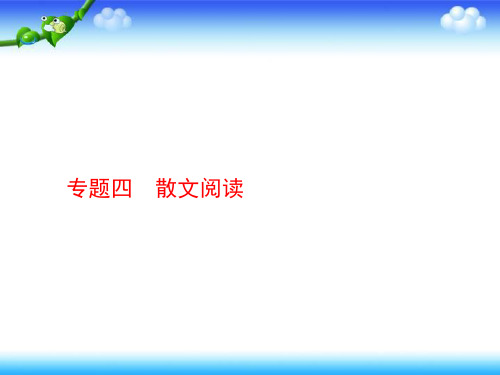 专题四　散文阅读